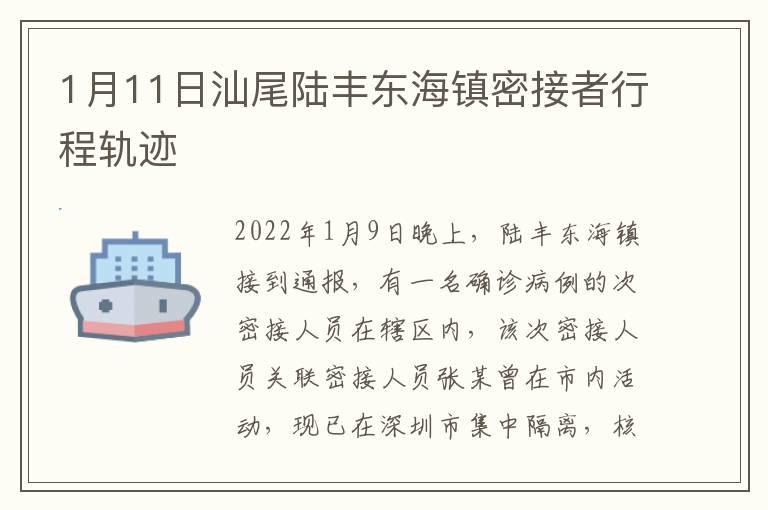 1月11日汕尾陆丰东海镇密接者行程轨迹

2022年1月9日晚上，陆丰东海镇接到通报，有一名确诊病例的次密接人员在辖区内，该次密接人员关联密接人员张某曾在市内活动，现已在深圳市集中隔离，核